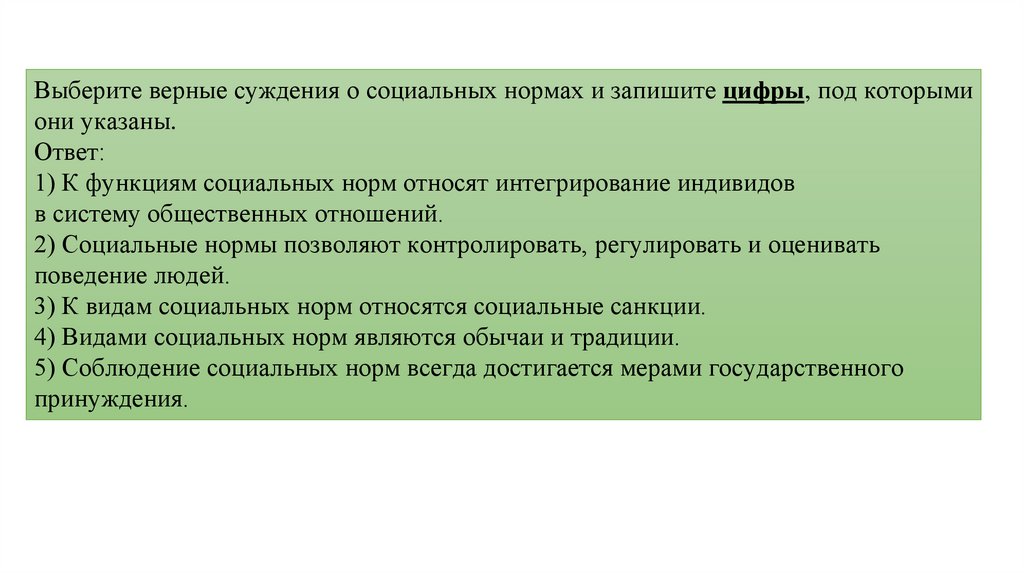 Выберите верные суждения о социальных нормах и запишите цифры, под которыми они указаны.
Ответ:
1) К функциям социальных норм относят интегрирование индивидов в систему общественных отношений.
2) Социальные нормы позволяют контролировать, регулировать и оценивать поведение людей.
3) К видам социальных норм относятся социальные санкции.
4) Видами социальных норм являются обычаи и традиции.
5) Соблюдение социальных норм всегда достигается мерами государственного принуждения.